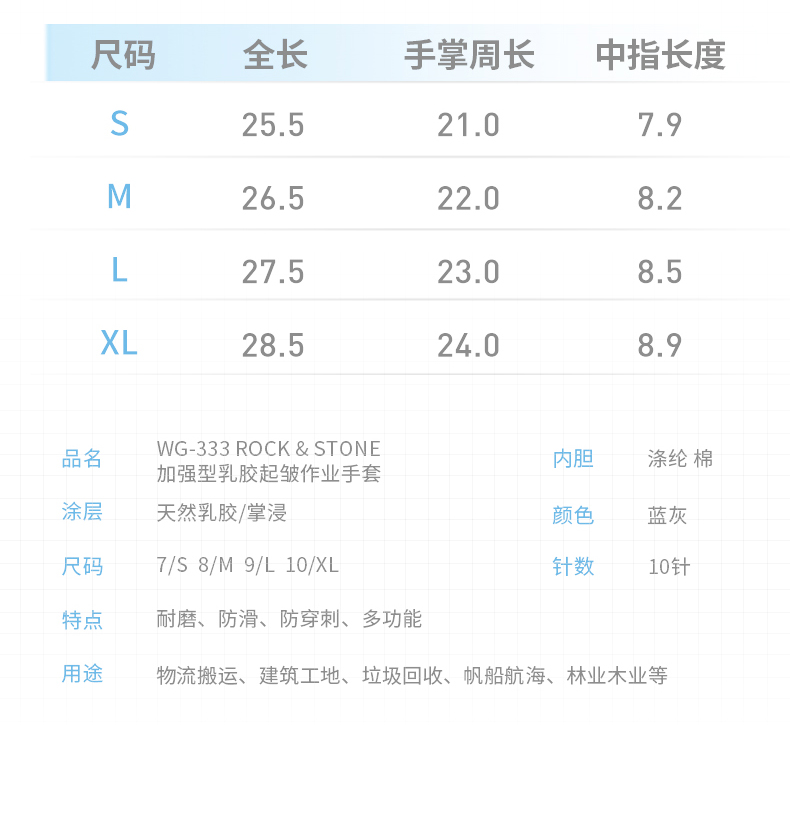 | 尺码 | 全长 | 手掌周长 | 中指长度 |
|---|---|---|---|
| S | 25.5 | 21.0 | 7.9 |
| M | 26.5 | 22.0 | 8.2 |
| L | 27.5 | 23.0 | 8.5 |
| XL | 28.5 | 24.0 | 8.9 |

品名
WG-333 ROCK & STONE
加强型乳胶起皱作业手套

涂层
天然乳胶/掌浸

尺码
7/S 8/M 9/L 10/XL

特点
耐磨、防滑、防穿刺、多功能

用途
物流搬运、建筑工地、垃圾回收、帆船航海、林业木业等

内胆
涤纶 棉

颜色
蓝灰

针数
10针